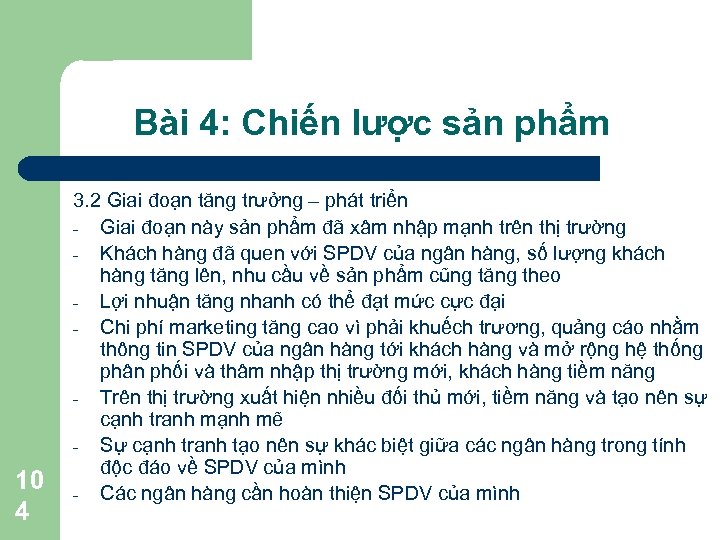 Bài 4: Chiến lược sản phẩm

3.2 Giai đoạn tăng trưởng – phát triển
- Giai đoạn này sản phẩm đã xâm nhập mạnh trên thị trường
- Khách hàng đã quen với SPDV của ngân hàng, số lượng khách hàng tăng lên, nhu cầu về sản phẩm cũng tăng theo
- Lợi nhuận tăng nhanh có thể đạt mức cực đại
- Chi phí marketing tăng cao vì phải khuếch trương, quảng cáo nhằm thông tin SPDV của ngân hàng tới khách hàng và mở rộng hệ thống phân phối và thâm nhập thị trường mới, khách hàng tiềm năng
- Trên thị trường xuất hiện nhiều đối thủ mới, tiềm năng và tạo nên sự cạnh tranh mạnh mẽ
- Sự cạnh tranh tạo nên sự khác biệt giữa các ngân hàng trong tính độc đáo về SPDV của mình
- Các ngân hàng cần hoàn thiện SPDV của mình

104